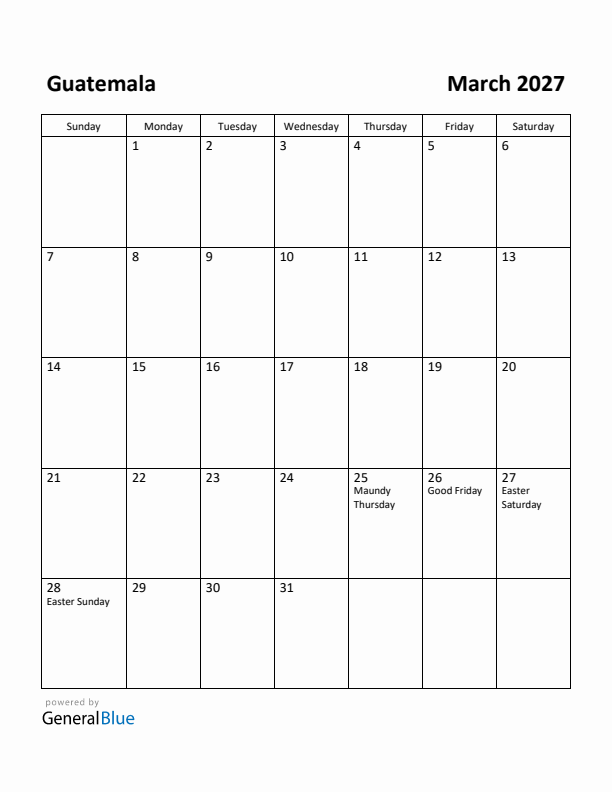 Guatemala

March 2027

| Sunday | Monday | Tuesday | Wednesday | Thursday | Friday | Saturday |
|---|---|---|---|---|---|---|
| | 1 | 2 | 3 | 4 | 5 | 6 |
| 7 | 8 | 9 | 10 | 11 | 12 | 13 |
| 14 | 15 | 16 | 17 | 18 | 19 | 20 |
| 21 | 22 | 23 | 24 | 25 Maundy Thursday | 26 Good Friday | 27 Easter Saturday |
| 28 Easter Sunday | 29 | 30 | 31 | | | |

powered by
GeneralBlue